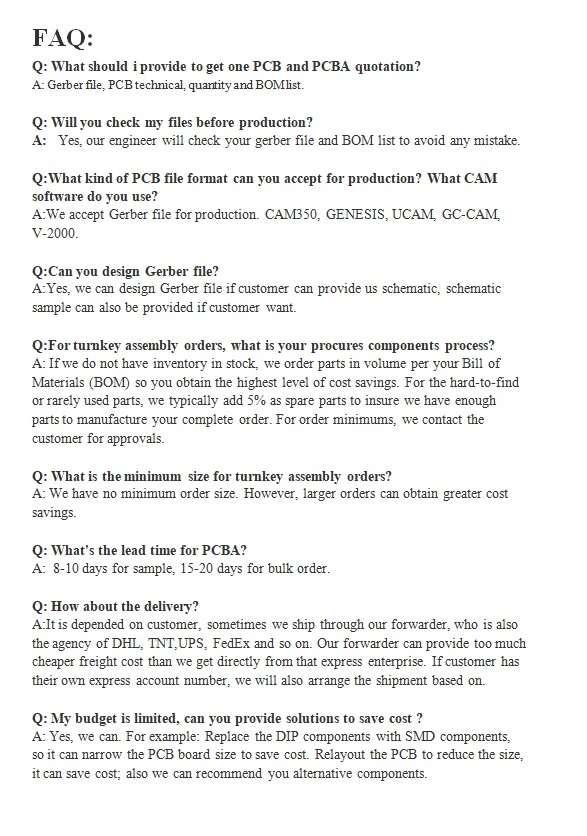 FAQ:

Q: What should i provide to get one PCB and PCBA quotation?
A: Gerber file, PCB technical, quantity and BOM list.

Q: Will you check my files before production?
A: Yes, our engineer will check your gerber file and BOM list to avoid any mistake.

Q:What kind of PCB file format can you accept for production? What CAM software do you use?
A:We accept Gerber file for production. CAM350, GENESIS, UCAM, GC-CAM, V-2000.

Q:Can you design Gerber file?
A:Yes, we can design Gerber file if customer can provide us schematic, schematic sample can also be provided if customer want.

Q:For turnkey assembly orders, what is your procures components process?
A: If we do not have inventory in stock, we order parts in volume per your Bill of Materials (BOM) so you obtain the highest level of cost savings. For the hard-to-find or rarely used parts, we typically add 5% as spare parts to insure we have enough parts to manufacture your complete order. For order minimums, we contact the customer for approvals.

Q: What is the minimum size for turnkey assembly orders?
A: We have no minimum order size. However, larger orders can obtain greater cost savings.

Q: What's the lead time for PCBA?
A: 8-10 days for sample, 15-20 days for bulk order.

Q: How about the delivery?
A:It is depended on customer, sometimes we ship through our forwarder, who is also the agency of DHL, TNT,UPS, FedEx and so on. Our forwarder can provide too much cheaper freight cost than we get directly from that express enterprise. If customer has their own express account number, we will also arrange the shipment based on.

Q: My budget is limited, can you provide solutions to save cost ?
A: Yes, we can. For example: Replace the DIP components with SMD components, so it can narrow the PCB board size to save cost. Relayout the PCB to reduce the size, it can save cost; also we can recommend you alternative components.